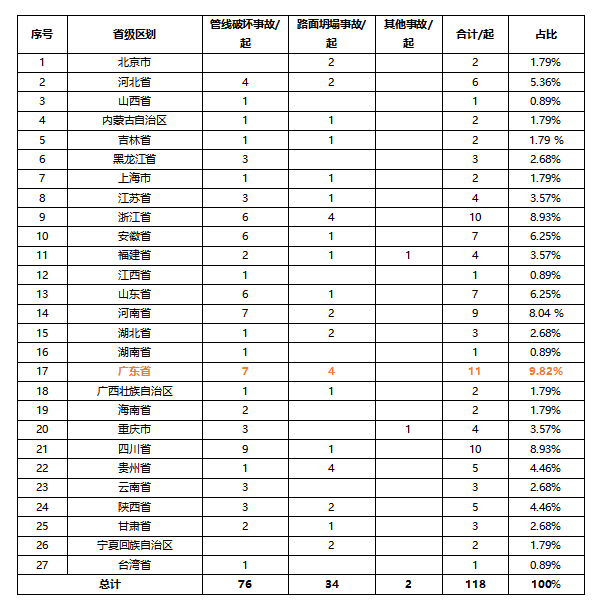 | 序号 | 省级区划 | 管线破坏事故/起 | 路面坍塌事故/起 | 其他事故/起 | 合计/起 | 占比 |
|---|---|---|---|---|---|---|
| 1 | 北京市 |  | 2 |  | 2 | 1.79% |
| 2 | 河北省 | 4 | 2 |  | 6 | 5.36% |
| 3 | 山西省 | 1 |  |  | 1 | 0.89% |
| 4 | 内蒙古自治区 | 1 | 1 |  | 2 | 1.79% |
| 5 | 吉林省 | 1 | 1 |  | 2 | 1.79 % |
| 6 | 黑龙江省 | 3 |  |  | 3 | 2.68% |
| 7 | 上海市 | 1 | 1 |  | 2 | 1.79% |
| 8 | 江苏省 | 3 | 1 |  | 4 | 3.57% |
| 9 | 浙江省 | 6 | 4 |  | 10 | 8.93% |
| 10 | 安徽省 | 6 | 1 |  | 7 | 6.25% |
| 11 | 福建省 | 2 | 1 | 1 | 4 | 3.57% |
| 12 | 江西省 | 1 |  |  | 1 | 0.89% |
| 13 | 山东省 | 6 | 1 |  | 7 | 6.25% |
| 14 | 河南省 | 7 | 2 |  | 9 | 8.04 % |
| 15 | 湖北省 | 1 | 2 |  | 3 | 2.68% |
| 16 | 湖南省 | 1 |  |  | 1 | 0.89% |
| 17 | 广东省 | 7 | 4 |  | 11 | 9.82% |
| 18 | 广西壮族自治区 | 1 | 1 |  | 2 | 1.79% |
| 19 | 海南省 | 2 |  |  | 2 | 1.79% |
| 20 | 重庆市 | 3 |  | 1 | 4 | 3.57% |
| 21 | 四川省 | 9 | 1 |  | 10 | 8.93% |
| 22 | 贵州省 | 1 | 4 |  | 5 | 4.46% |
| 23 | 云南省 | 3 |  |  | 3 | 2.68% |
| 24 | 陕西省 | 3 | 2 |  | 5 | 4.46% |
| 25 | 甘肃省 | 2 | 1 |  | 3 | 2.68% |
| 26 | 宁夏回族自治区 |  | 2 |  | 2 | 1.79% |
| 27 | 台湾省 | 1 |  |  | 1 | 0.89% |
| 总计 |  | 76 | 34 | 2 | 118 | 100% |